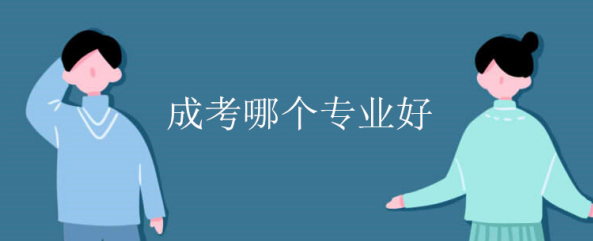 成考哪个专业好